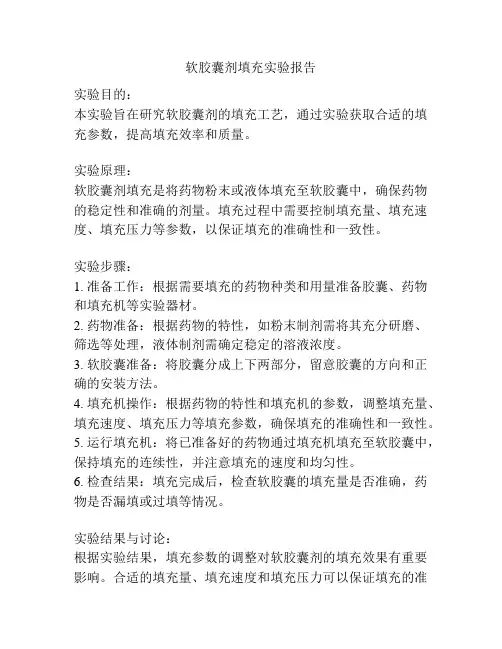 软胶囊剂填充实验报告

实验目的：
本实验旨在研究软胶囊剂的填充工艺，通过实验获取合适的填充参数，提高填充效率和质量。

实验原理：
软胶囊剂填充是将药物粉末或液体填充至软胶囊中，确保药物的稳定性和准确的剂量。填充过程中需要控制填充量、填充速度、填充压力等参数，以保证填充的准确性和一致性。

实验步骤：
1. 准备工作：根据需要填充的药物种类和用量准备胶囊、药物和填充机等实验器材。
2. 药物准备：根据药物的特性，如粉末制剂需将其充分研磨、筛选等处理，液体制剂需确定稳定的溶液浓度。
3. 软胶囊准备：将胶囊分成上下两部分，留意胶囊的方向和正确的安装方法。
4. 填充机操作：根据药物的特性和填充机的参数，调整填充量、填充速度、填充压力等填充参数，确保填充的准确性和一致性。
5. 运行填充机：将已准备好的药物通过填充机填充至软胶囊中，保持填充的连续性，并注意填充的速度和均匀性。
6. 检查结果：填充完成后，检查软胶囊的填充量是否准确，药物是否漏填或过填等情况。

实验结果与讨论：
根据实验结果，填充参数的调整对软胶囊剂的填充效果有重要影响。合适的填充量、填充速度和填充压力可以保证填充的准